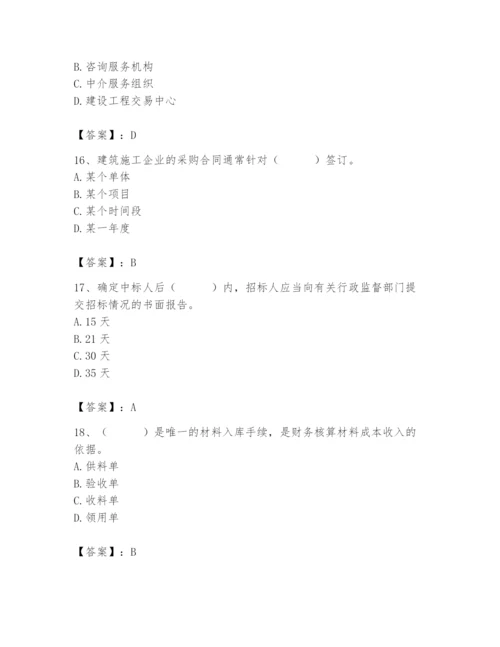 B. 咨询服务机构
C. 中介服务组织
D. 建设工程交易中心

【答案】：D

16、建筑施工企业的采购合同通常针对（　　）签订。
A. 某个单体
B. 某个项目
C. 某个时间段
D. 某一年度

【答案】：B

17、确定中标人后（　　）内，招标人应当向有关行政监督部门提交招标情况的书面报告。
A. 15 天
B. 21 天
C. 30 天
D. 35 天

【答案】：A

18、（　　）是唯一的材料入库手续，是财务核算材料成本收入的依据。
A. 供料单
B. 验收单
C. 收料单
D. 领用单

【答案】：B